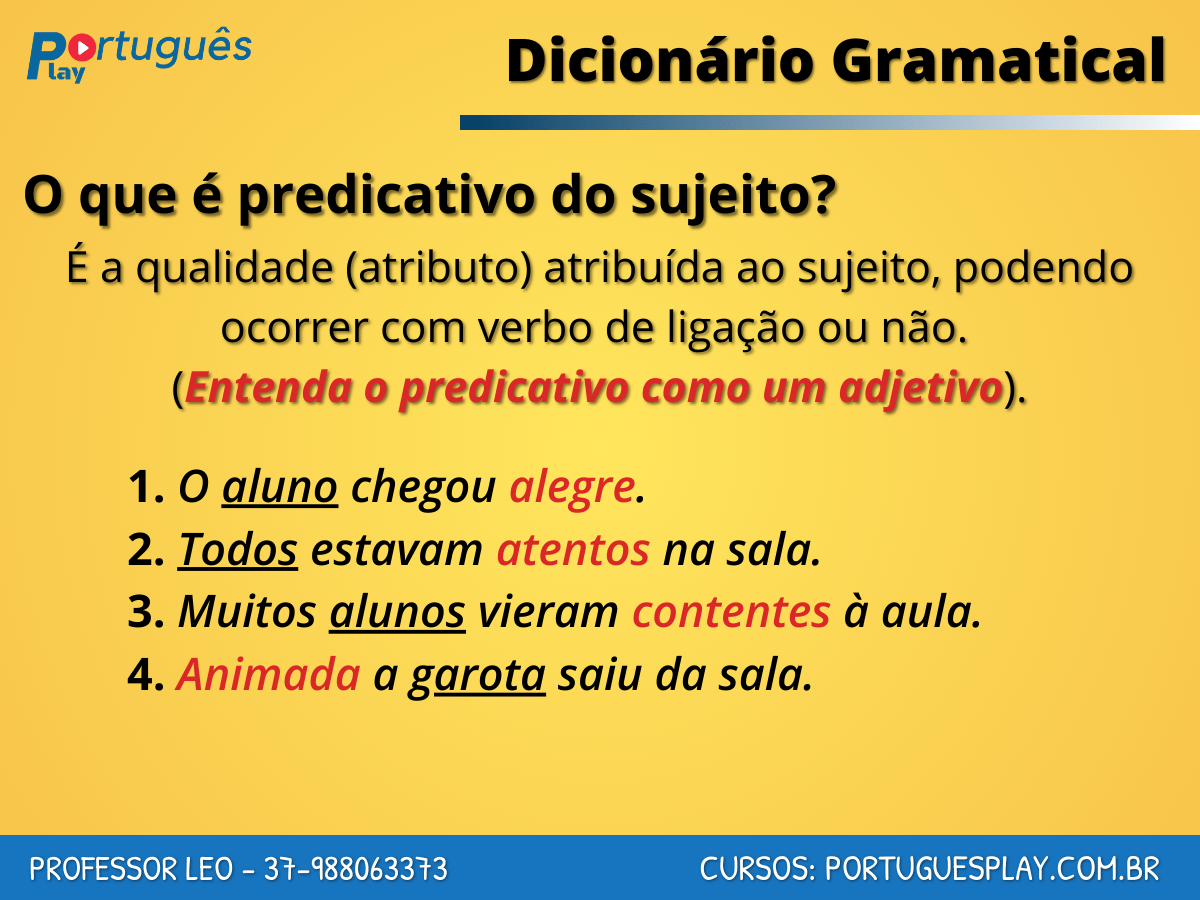 Português Play

Dicionário Gramatical

O que é predicativo do sujeito?

É a qualidade (atributo) atribuída ao sujeito, podendo ocorrer com verbo de ligação ou não. (Entenda o predicativo como um adjetivo).

1. O aluno chegou alegre.
2. Todos estavam atentos na sala.
3. Muitos alunos vieram contentes à aula.
4. Animada a garota saiu da sala.

PROFESSOR LEO - 37-988063373

CURSOS: PORTUGUESPLAY.COM.BR